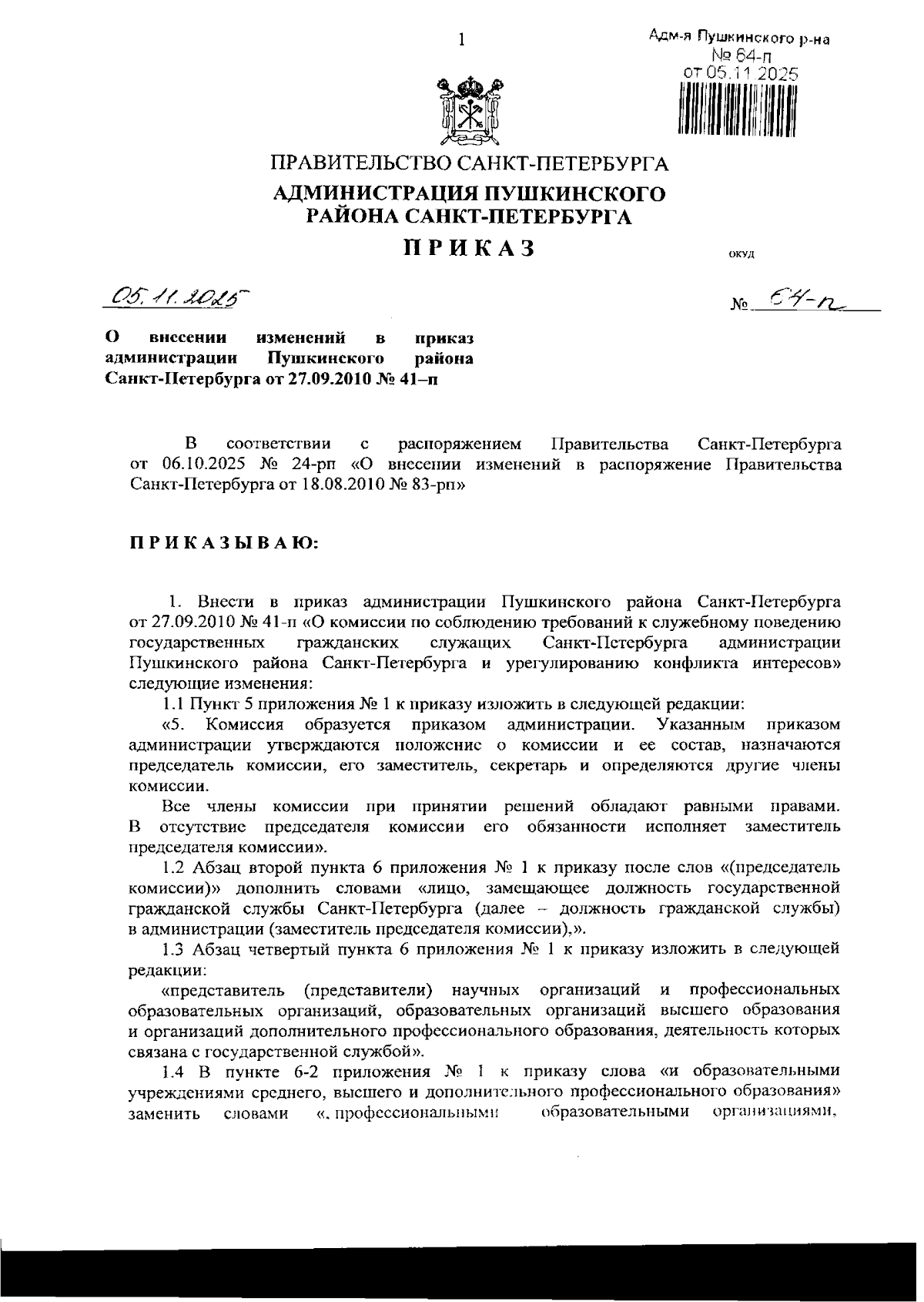 1

Адм-я Пушкинского р-на
№ 64-п
от 05.11.2025

ПРАВИТЕЛЬСТВО САНКТ-ПЕТЕРБУРГА
АДМИНИСТРАЦИЯ ПУШКИНСКОГО РАЙОНА САНКТ-ПЕТЕРБУРГА
ПРИКАЗ

ОКУД

05.11.2025

№ 64-п

О внесении изменений в приказ администрации Пушкинского района Санкт-Петербурга от 27.09.2010 № 41–п

В соответствии с распоряжением Правительства Санкт-Петербурга от 06.10.2025 № 24-рп «О внесении изменений в распоряжение Правительства Санкт-Петербурга от 18.08.2010 № 83-рп»

ПРИКАЗЫВАЮ:

1. Внести в приказ администрации Пушкинского района Санкт-Петербурга от 27.09.2010 № 41-п «О комиссии по соблюдению требований к служебному поведению государственных гражданских служащих Санкт-Петербурга администрации Пушкинского района Санкт-Петербурга и урегулированию конфликта интересов» следующие изменения:

1.1 Пункт 5 приложения № 1 к приказу изложить в следующей редакции:

«5. Комиссия образуется приказом администрации. Указанным приказом администрации утверждаются положение о комиссии и ее состав, назначаются председатель комиссии, его заместитель, секретарь и определяются другие члены комиссии.

Все члены комиссии при принятии решений обладают равными правами. В отсутствие председателя комиссии его обязанности исполняет заместитель председателя комиссии».

1.2 Абзац второй пункта 6 приложения № 1 к приказу после слов «(председатель комиссии)» дополнить словами «лицо, замещающее должность государственной гражданской службы Санкт-Петербурга (далее – должность гражданской службы) в администрации (заместитель председателя комиссии),».

1.3 Абзац четвертый пункта 6 приложения № 1 к приказу изложить в следующей редакции:

«представитель (представители) научных организаций и профессиональных образовательных организаций, образовательных организаций высшего образования и организаций дополнительного профессионального образования, деятельность которых связана с государственной службой».

1.4 В пункте 6-2 приложения № 1 к приказу слова «и образовательными учреждениями среднего, высшего и дополнительного профессионального образования» заменить словами «, профессиональными образовательными организациями,